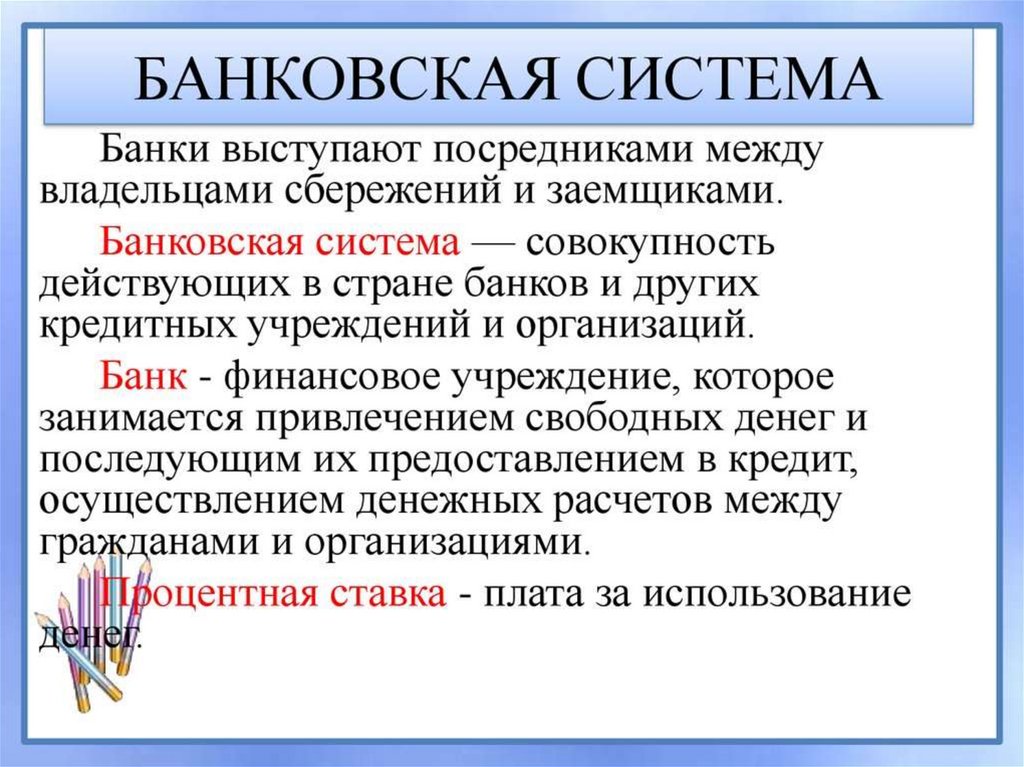 БАНКОВСКАЯ СИСТЕМА

Банки выступают посредниками между владельцами сбережений и заемщиками.

Банковская система — совокупность действующих в стране банков и других кредитных учреждений и организаций.

Банк - финансовое учреждение, которое занимается привлечением свободных денег и последующим их предоставлением в кредит, осуществлением денежных расчетов между гражданами и организациями.

Процентная ставка - плата за использование денег.